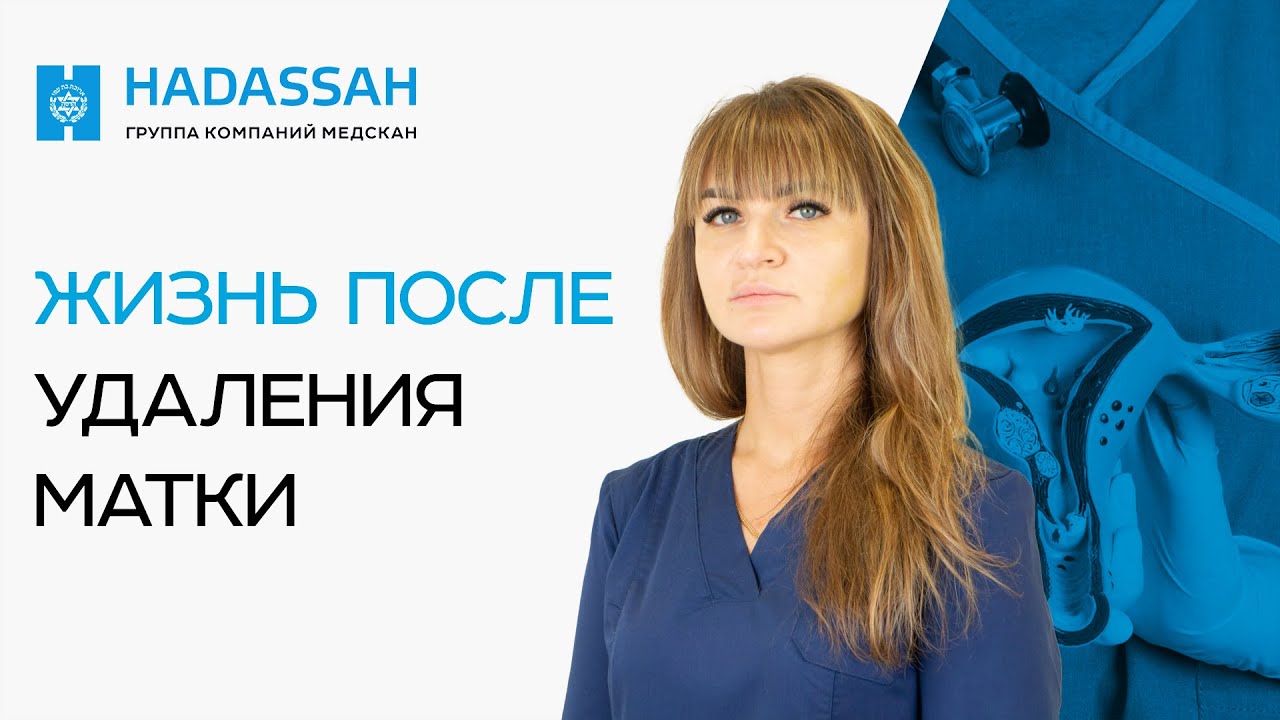 HADASSAH
ГРУППА КОМПАНИЙ МЕДСКАН

ЖИЗНЬ ПОСЛЕ
УДАЛЕНИЯ
МАТКИ